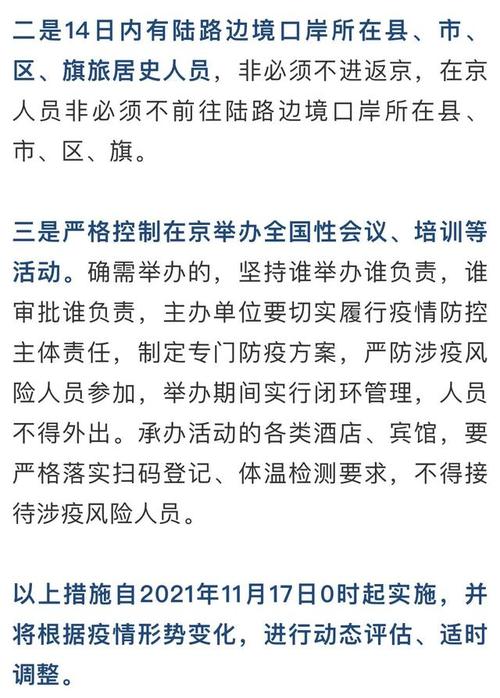 二是14日内有陆路边境口岸所在县、市、区、旗旅居史人员，非必须不进返京，在京人员非必须不前往陆路边境口岸所在县、市、区、旗。

三是严格控制在京举办全国性会议、培训等活动。确需举办的，坚持谁举办谁负责，谁审批谁负责，主办单位要切实履行疫情防控主体责任，制定专门防疫方案，严防涉疫风险人员参加，举办期间实行闭环管理，人员不得外出。承办活动的各类酒店、宾馆，要严格落实扫码登记、体温检测要求，不得接待涉疫风险人员。

以上措施自2021年11月17日0时起实施，并将根据疫情形势变化，进行动态评估、适时调整。